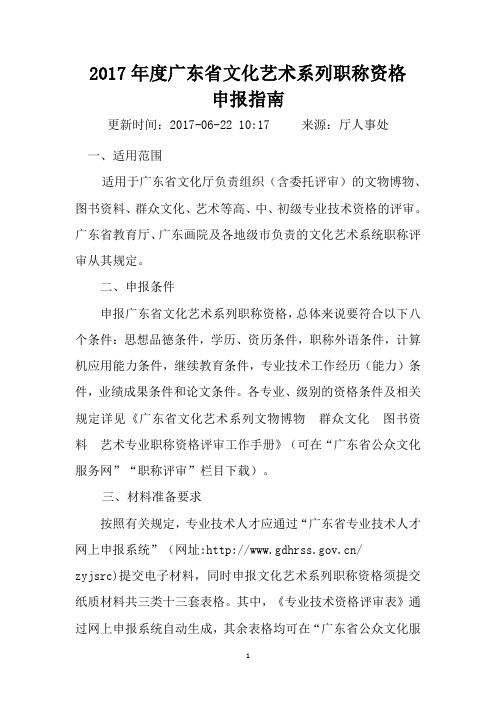 2017年度广东省文化艺术系列职称资格申报指南

更新时间：2017-06-22 10:17　　来源：厅人事处

一、适用范围

适用于广东省文化厅负责组织（含委托评审）的文物博物、图书资料、群众文化、艺术等高、中、初级专业技术资格的评审。广东省教育厅、广东画院及各地级市负责的文化艺术系统职称评审从其规定。

二、申报条件

申报广东省文化艺术系列职称资格，总体来说要符合以下八个条件：思想品德条件，学历、资历条件，职称外语条件，计算机应用能力条件，继续教育条件，专业技术工作经历（能力）条件，业绩成果条件和论文条件。各专业、级别的资格条件及相关规定详见《广东省文化艺术系列文物博物　群众文化　图书资料　艺术专业职称资格评审工作手册》（可在“广东省公众文化服务网”“职称评审”栏目下载）。

三、材料准备要求

按照有关规定，专业技术人才应通过“广东省专业技术人才网上申报系统”（网址:http://www.gdhrss.gov.cn/zyjsrc)提交电子材料，同时申报文化艺术系列职称资格须提交纸质材料共三类十三套表格。其中，《专业技术资格评审表》通过网上申报系统自动生成，其余表格均可在“广东省公众文化服

1